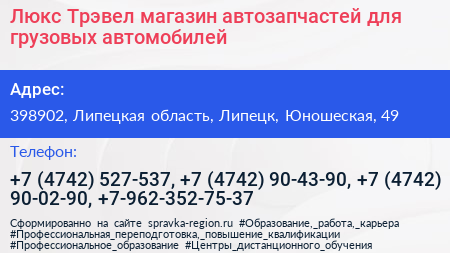 Люкс Трэвел магазин автозапчастей для грузовых автомобилей

Адрес:

398902, Липецкая область, Липецк, Юношеская, 49

Телефон:

+7 (4742) 527-537, +7 (4742) 90-43-90, +7 (4742) 90-02-90, +7-962-352-75-37

Сформированно на сайте spravka-region.ru #Образование,_работа,_карьера #Профессиональная_переподготовка,_повышение_квалификации #Профессиональное_образование #Центры_дистанционного_обучения